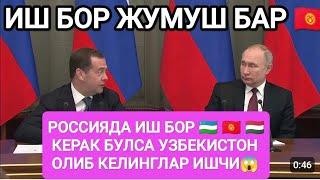 ИШ БОР ЖУМУШ БАР 🇰🇬

РОССИЯДА ИШ БОР 🇺🇿 🇰🇬 🇹🇯
КЕРАК БУЛСА УЗБЕКИСТОН
ОЛИБ КЕЛИНГЛАР ИШЧИ😱

0:46